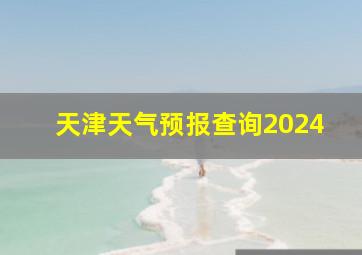 天津天气预报查询2024